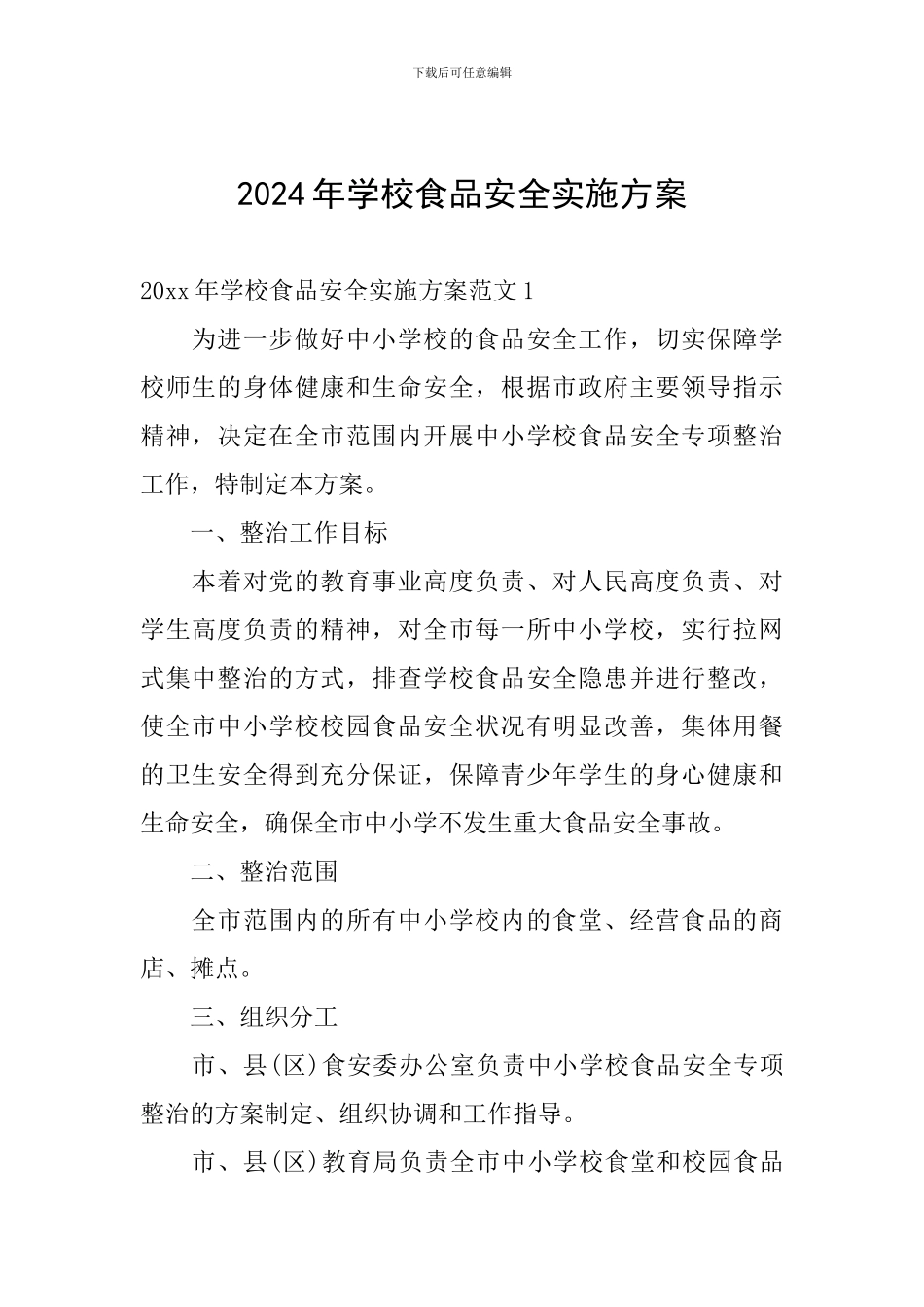 下载后可任意编辑

2024年学校食品安全实施方案

20xx年学校食品安全实施方案范文1

为进一步做好中小学校的食品安全工作，切实保障学校师生的身体健康和生命安全，根据市政府主要领导指示精神，决定在全市范围内开展中小学校食品安全专项整治工作，特制定本方案。

一、整治工作目标

本着对党的教育事业高度负责、对人民高度负责、对学生高度负责的精神，对全市每一所中小学校，实行拉网式集中整治的方式，排查学校食品安全隐患并进行整改，使全市中小学校校园食品安全状况有明显改善，集体用餐的卫生安全得到充分保证，保障青少年学生的身心健康和生命安全，确保全市中小学不发生重大食品安全事故。

二、整治范围

全市范围内的所有中小学校内的食堂、经营食品的商店、摊点。

三、组织分工

市、县(区)食安委办公室负责中小学校食品安全专项整治的方案制定、组织协调和工作指导。

市、县(区)教育局负责全市中小学校食堂和校园食品